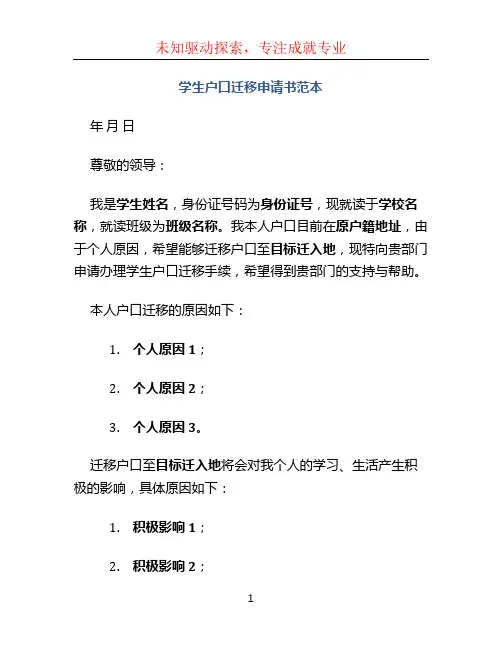 未知驱动探索，专注成就专业

学生户口迁移申请书范本

年月日

尊敬的领导：

我是学生姓名，身份证号码为身份证号，现就读于学校名称，就读班级为班级名称。我本人户口目前在原户籍地址，由于个人原因，希望能够迁移户口至目标迁入地，现特向贵部门申请办理学生户口迁移手续，希望得到贵部门的支持与帮助。

本人户口迁移的原因如下：

1. 个人原因 1；

2. 个人原因 2；

3. 个人原因 3。

迁移户口至目标迁入地将会对我个人的学习、生活产生积极的影响，具体原因如下：

1. 积极影响 1；

2. 积极影响 2；

1